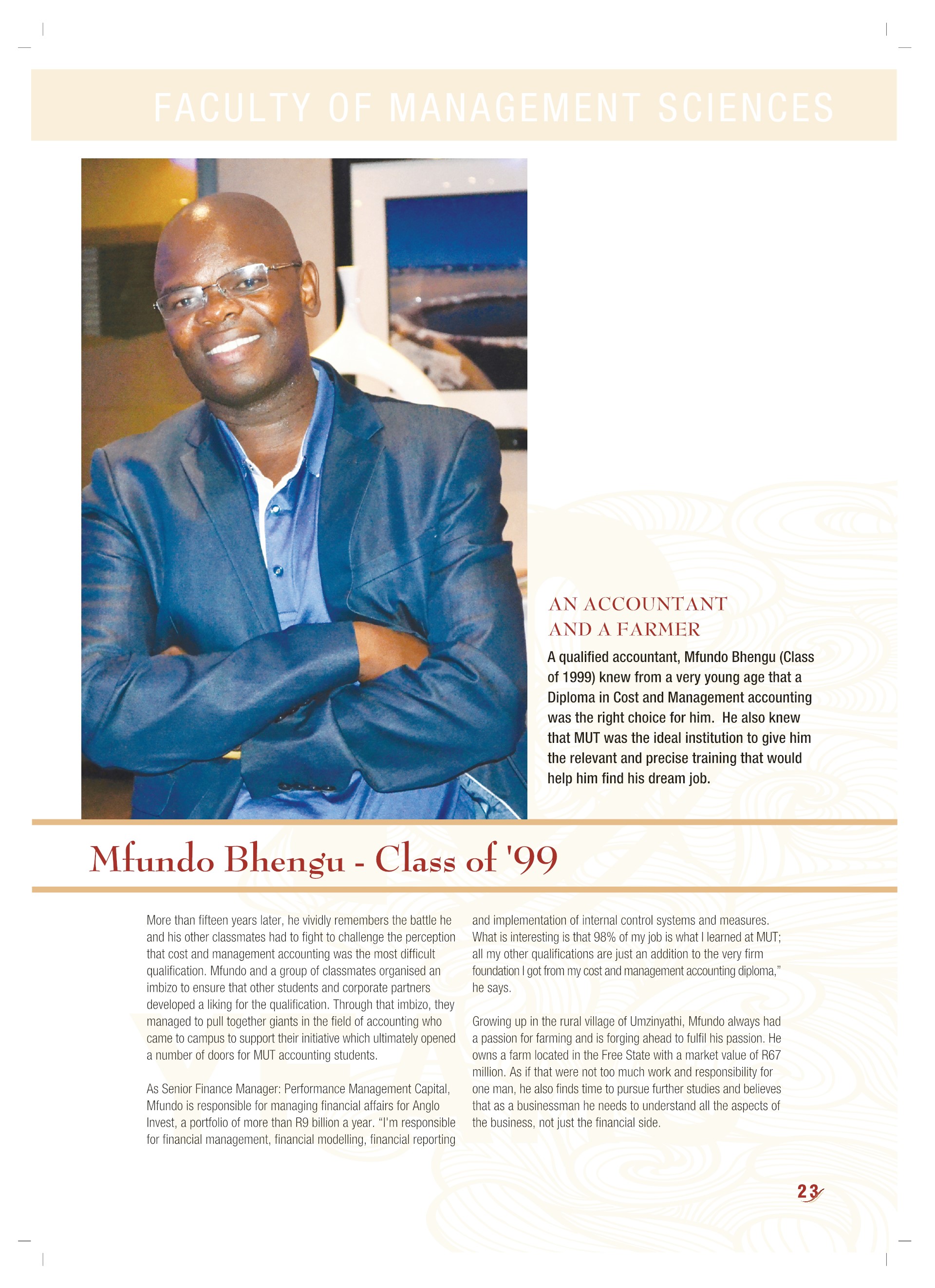 FACULTY OF MANAGEMENT SCIENCES

AN ACCOUNTANT AND A FARMER

A qualified accountant, Mfundo Bhengu (Class of 1999) knew from a very young age that a Diploma in Cost and Management accounting was the right choice for him. He also knew that MUT was the ideal institution to give him the relevant and precise training that would help him find his dream job.

Mfundo Bhengu - Class of '99

More than fifteen years later, he vividly remembers the battle he and his other classmates had to fight to challenge the perception that cost and management accounting was the most difficult qualification. Mfundo and a group of classmates organised an imbizo to ensure that other students and corporate partners developed a liking for the qualification. Through that imbizo, they managed to pull together giants in the field of accounting who came to campus to support their initiative which ultimately opened a number of doors for MUT accounting students.

As Senior Finance Manager: Performance Management Capital, Mfundo is responsible for managing financial affairs for Anglo Invest, a portfolio of more than R9 billion a year. "I'm responsible for financial management, financial modelling, financial reporting and implementation of internal control systems and measures. What is interesting is that 98% of my job is what I learned at MUT; all my other qualifications are just an addition to the very firm foundation I got from my cost and management accounting diploma," he says.

Growing up in the rural village of Umzinyathi, Mfundo always had a passion for farming and is forging ahead to fulfil his passion. He owns a farm located in the Free State with a market value of R67 million. As if that were not too much work and responsibility for one man, he also finds time to pursue further studies and believes that as a businessman he needs to understand all the aspects of the business, not just the financial side.

23